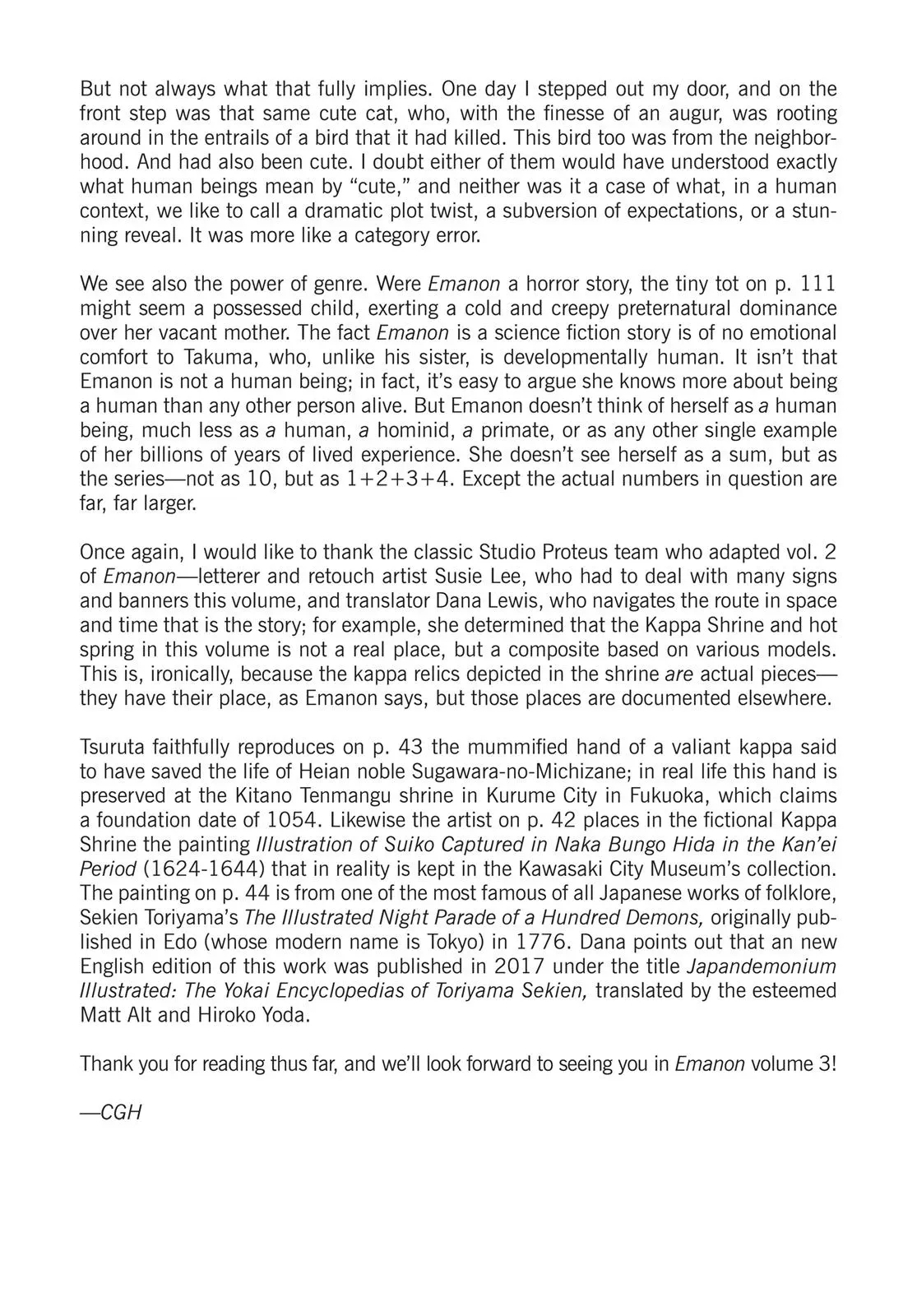 But not always what that fully implies. One day I stepped out my door, and on the front step was that same cute cat, who, with the finesse of an augur, was rooting around in the entrails of a bird that it had killed. This bird too was from the neighborhood. And had also been cute. I doubt either of them would have understood exactly what human beings mean by "cute," and neither was it a case of what, in a human context, we like to call a dramatic plot twist, a subversion of expectations, or a stunning reveal. It was more like a category error.

We see also the power of genre. Were Emanon a horror story, the tiny tot on p. 111 might seem a possessed child, exerting a cold and creepy preternatural dominance over her vacant mother. The fact Emanon is a science fiction story is of no emotional comfort to Takuma, who, unlike his sister, is developmentally human. It isn't that Emanon is not a human being; in fact, it's easy to argue she knows more about being a human than any other person alive. But Emanon doesn't think of herself as a human being, much less as a human, a hominid, a primate, or as any other single example of her billions of years of lived experience. She doesn't see herself as a sum, but as the series—not as 10, but as 1+2+3+4. Except the actual numbers in question are far, far larger.

Once again, I would like to thank the classic Studio Proteus team who adapted vol. 2 of Emanon—letterer and retouch artist Susie Lee, who had to deal with many signs and banners this volume, and translator Dana Lewis, who navigates the route in space and time that is the story; for example, she determined that the Kappa Shrine and hot spring in this volume is not a real place, but a composite based on various models. This is, ironically, because the kappa relics depicted in the shrine are actual pieces—they have their place, as Emanon says, but those places are documented elsewhere.

Tsuruta faithfully reproduces on p. 43 the mummified hand of a valiant kappa said to have saved the life of Heian noble Sugawara-no-Michizane; in real life this hand is preserved at the Kitano Tenmangu shrine in Kurume City in Fukuoka, which claims a foundation date of 1054. Likewise the artist on p. 42 places in the fictional Kappa Shrine the painting Illustration of Suiko Captured in Naka Bungo Hida in the Kan'ei Period (1624-1644) that in reality is kept in the Kawasaki City Museum's collection. The painting on p. 44 is from one of the most famous of all Japanese works of folklore, Sekien Toriyama's The Illustrated Night Parade of a Hundred Demons, originally published in Edo (whose modern name is Tokyo) in 1776. Dana points out that an new English edition of this work was published in 2017 under the title Japandemonium Illustrated: The Yokai Encyclopedias of Toriyama Sekien, translated by the esteemed Matt Alt and Hiroko Yoda.

Thank you for reading thus far, and we'll look forward to seeing you in Emanon volume 3!

—CGH